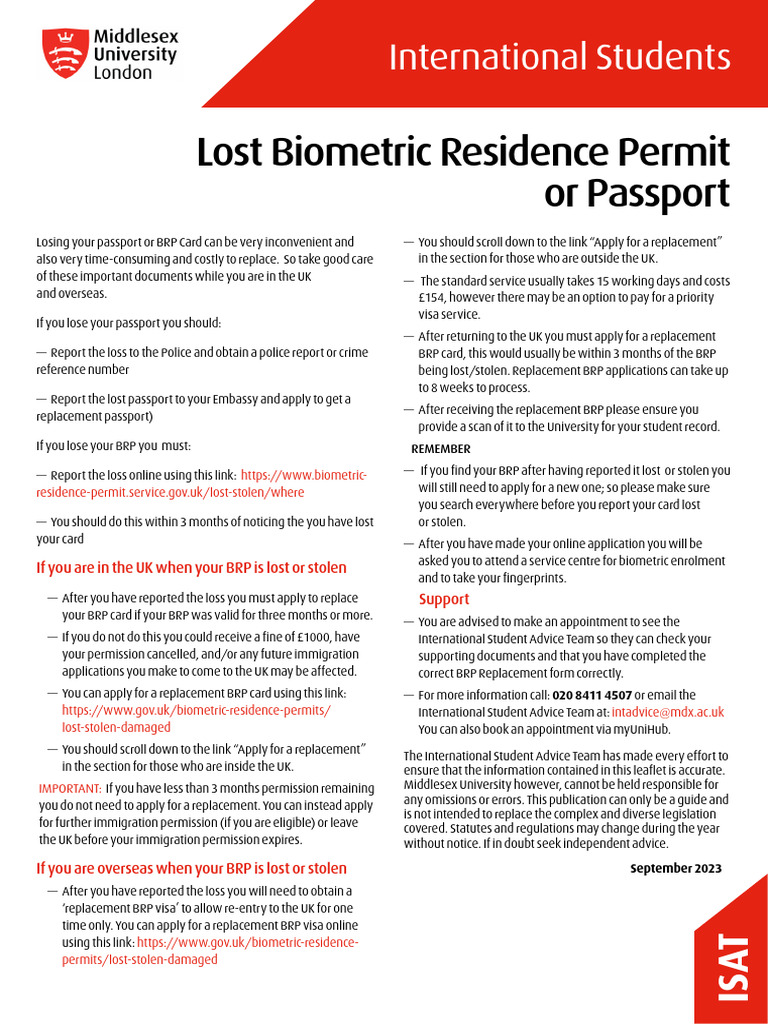 Middlesex University London

International Students

Lost Biometric Residence Permit or Passport

Losing your passport or BRP Card can be very inconvenient and also very time-consuming and costly to replace. So take good care of these important documents while you are in the UK and overseas.

If you lose your passport you should:

— Report the loss to the Police and obtain a police report or crime reference number

— Report the lost passport to your Embassy and apply to get a replacement passport)

If you lose your BRP you must:

— Report the loss online using this link: https://www.biometric-residence-permit.service.gov.uk/lost-stolen/where

— You should do this within 3 months of noticing the you have lost your card

If you are in the UK when your BRP is lost or stolen

— After you have reported the loss you must apply to replace your BRP card if your BRP was valid for three months or more.

— If you do not do this you could receive a fine of £1000, have your permission cancelled, and/or any future immigration applications you make to come to the UK may be affected.

— You can apply for a replacement BRP card using this link: https://www.gov.uk/biometric-residence-permits/lost-stolen-damaged

— You should scroll down to the link "Apply for a replacement" in the section for those who are inside the UK.

IMPORTANT: If you have less than 3 months permission remaining you do not need to apply for a replacement. You can instead apply for further immigration permission (if you are eligible) or leave the UK before your immigration permission expires.

If you are overseas when your BRP is lost or stolen

— After you have reported the loss you will need to obtain a 'replacement BRP visa' to allow re-entry to the UK for one time only. You can apply for a replacement BRP visa online using this link: https://www.gov.uk/biometric-residence-permits/lost-stolen-damaged

— You should scroll down to the link "Apply for a replacement" in the section for those who are outside the UK.

— The standard service usually takes 15 working days and costs £154, however there may be an option to pay for a priority visa service.

— After returning to the UK you must apply for a replacement BRP card, this would usually be within 3 months of the BRP being lost/stolen. Replacement BRP applications can take up to 8 weeks to process.

— After receiving the replacement BRP please ensure you provide a scan of it to the University for your student record.

REMEMBER

— If you find your BRP after having reported it lost or stolen you will still need to apply for a new one; so please make sure you search everywhere before you report your card lost or stolen.

— After you have made your online application you will be asked you to attend a service centre for biometric enrolment and to take your fingerprints.

Support

— You are advised to make an appointment to see the International Student Advice Team so they can check your supporting documents and that you have completed the correct BRP Replacement form correctly.

— For more information call: 020 8411 4507 or email the International Student Advice Team at: intadvice@mdx.ac.uk You can also book an appointment via myUniHub.

The International Student Advice Team has made every effort to ensure that the information contained in this leaflet is accurate. Middlesex University however, cannot be held responsible for any omissions or errors. This publication can only be a guide and is not intended to replace the complex and diverse legislation covered. Statutes and regulations may change during the year without notice. If in doubt seek independent advice.

September 2023

ISAT